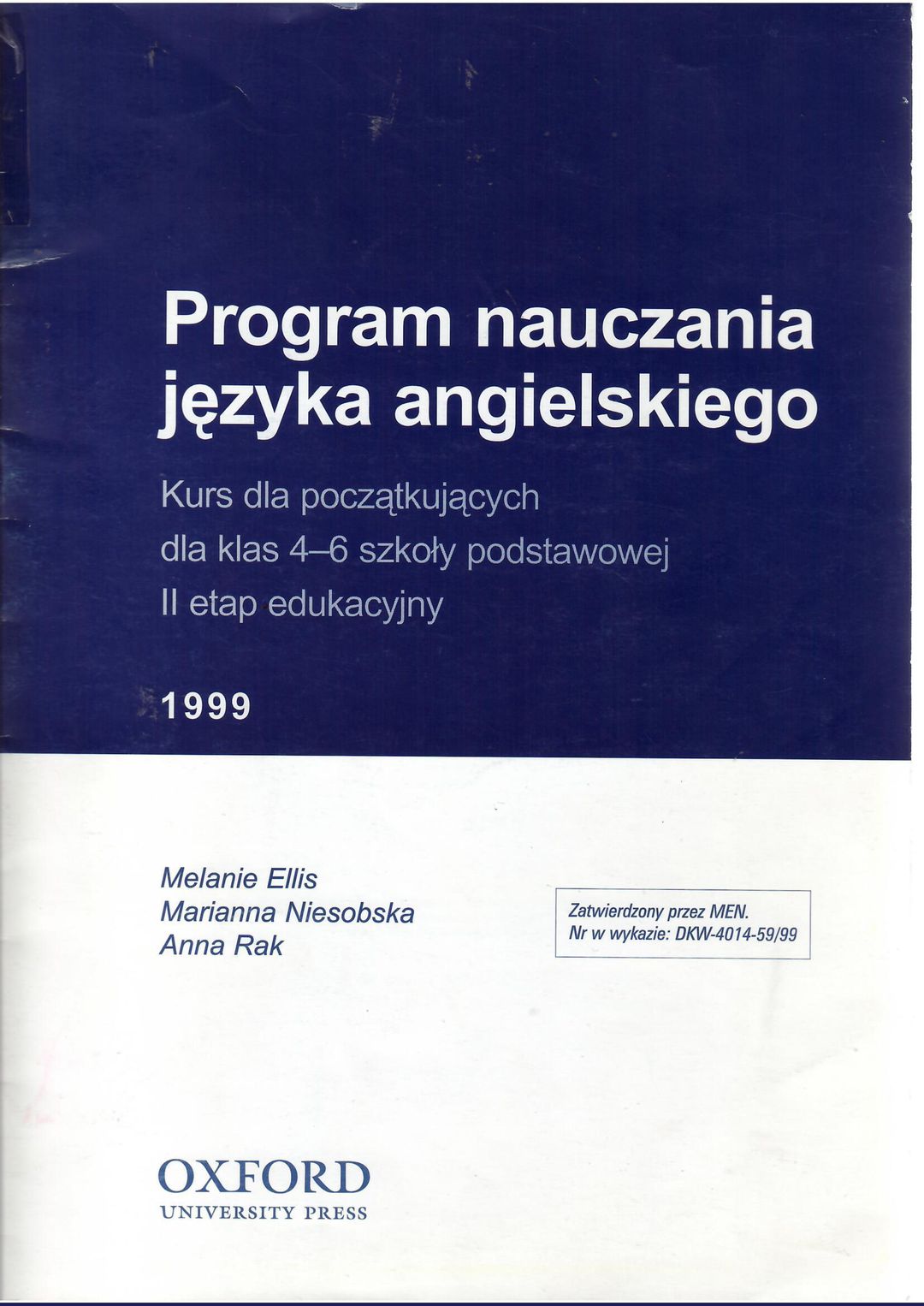 Program nauczania języka angielskiego

Kurs dla początkujących
dla klas 4–6 szkoły podstawowej
II etap edukacyjny

1999

Melanie Ellis
Marianna Niesobska
Anna Rak

Zatwierdzony przez MEN.
Nr w wykazie: DKW-4014-59/99

OXFORD
UNIVERSITY PRESS